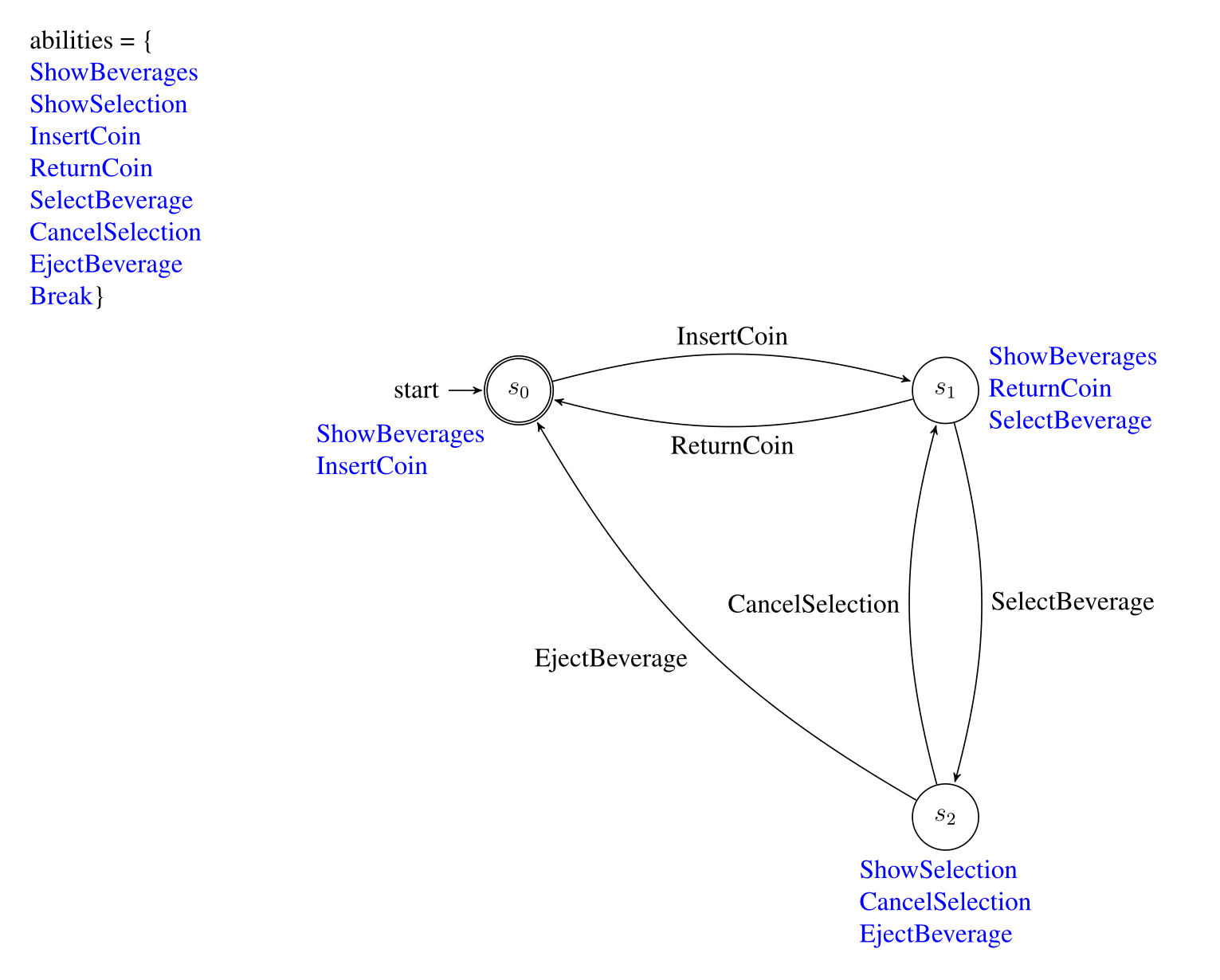 abilities = {
ShowBeverages
ShowSelection
InsertCoin
ReturnCoin
SelectBeverage
CancelSelection
EjectBeverage
Break}

InsertCoin

start $s_0$ $s_1$ ShowBeverages
ReturnCoin
SelectBeverage

ShowBeverages
InsertCoin

ReturnCoin

CancelSelection

SelectBeverage

EjectBeverage

$s_2$

ShowSelection
CancelSelection
EjectBeverage